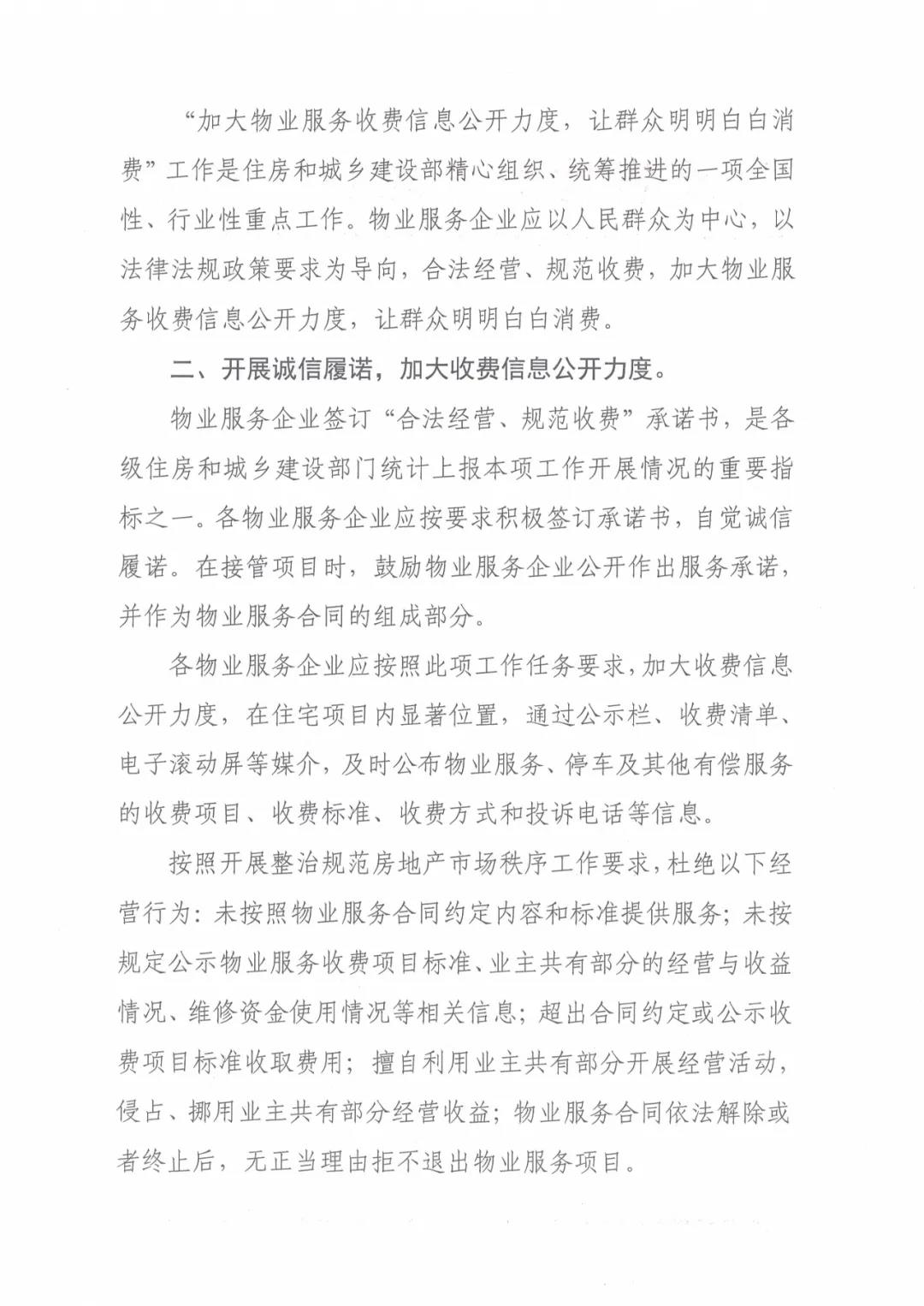 “加大物业服务收费信息公开力度，让群众明明白白消费”工作是住房和城乡建设部精心组织、统筹推进的一项全国性、行业性重点工作。物业服务企业应以人民群众为中心，以法律法规政策要求为导向，合法经营、规范收费，加大物业服务收费信息公开力度，让群众明明白白消费。

二、开展诚信履诺，加大收费信息公开力度。

物业服务企业签订“合法经营、规范收费”承诺书，是各级住房和城乡建设部门统计上报本项工作开展情况的重要指标之一。各物业服务企业应按要求积极签订承诺书，自觉诚信履诺。在接管项目时，鼓励物业服务企业公开作出服务承诺，并作为物业服务合同的组成部分。

各物业服务企业应按照此项工作任务要求，加大收费信息公开力度，在住宅项目内显著位置，通过公示栏、收费清单、电子滚动屏等媒介，及时公布物业服务、停车及其他有偿服务的收费项目、收费标准、收费方式和投诉电话等信息。

按照开展整治规范房地产市场秩序工作要求，杜绝以下经营行为：未按照物业服务合同约定内容和标准提供服务；未按规定公示物业服务收费项目标准、业主共有部分的经营与收益情况、维修资金使用情况等相关信息；超出合同约定或公示收费项目标准收取费用；擅自利用业主共有部分开展经营活动，侵占、挪用业主共有部分经营收益；物业服务合同依法解除或者终止后，无正当理由拒不退出物业服务项目。